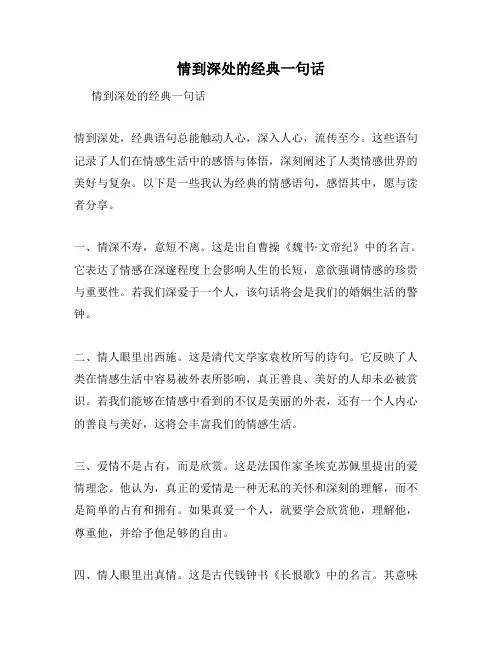 情到深处的经典一句话

情到深处的经典一句话

情到深处，经典语句总能触动人心，深入人心，流传至今。这些语句记录了人们在情感生活中的感悟与体悟，深刻阐述了人类情感世界的美好与复杂。以下是一些我认为经典的情感语句，感悟其中，愿与读者分享。

一、情深不寿，意短不离。这是出自曹操《魏书·文帝纪》中的名言。它表达了情感在深邃程度上会影响人生的长短，意欲强调情感的珍贵与重要性。若我们深爱于一个人，该句话将会是我们的婚姻生活的警钟。

二、情人眼里出西施。这是清代文学家袁枚所写的诗句。它反映了人类在情感生活中容易被外表所影响，真正善良、美好的人却未必被赏识。若我们能够在情感中看到的不仅是美丽的外表，还有一个人内心的善良与美好，这将会丰富我们的情感生活。

三、爱情不是占有，而是欣赏。这是法国作家圣埃克苏佩里提出的爱情理念。他认为，真正的爱情是一种无私的关怀和深刻的理解，而不是简单的占有和拥有。如果真爱一个人，就要学会欣赏他，理解他，尊重他，并给予他足够的自由。

四、情人眼里出真情。这是古代钱钟书《长恨歌》中的名言。其意味